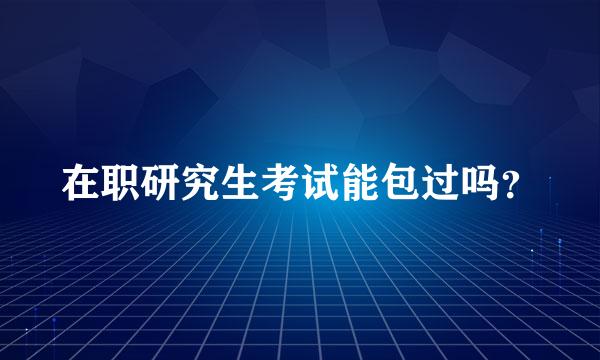 在职研究生考试能包过吗？